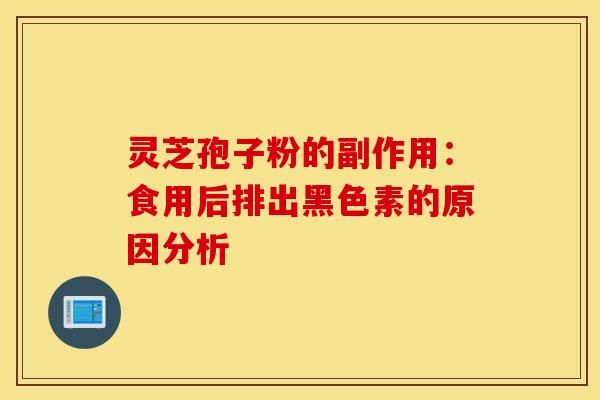 灵芝孢子粉的副作用：食用后排出黑色素的原因分析